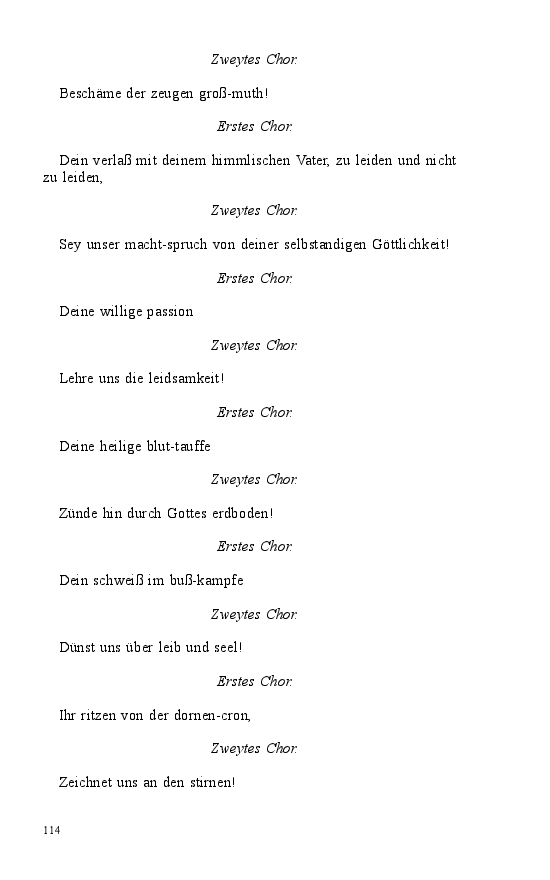 Zweytes Chor.

Beschäme der zeugen groß-muth!

Erstes Chor.

Dein verlaß mit deinem himmlischen Vater, zu leiden und nicht zu leiden,

Zweytes Chor.

Sey unser macht-spruch von deiner selbstandigen Göttlichkeit!

Erstes Chor.

Deine willige passion

Zweytes Chor.

Lehre uns die leidsamkeit!

Erstes Chor.

Deine heilige blut-tauffe

Zweytes Chor.

Zünde hin durch Gottes erdboden!

Erstes Chor.

Dein schweiß im buß-kampfe

Zweytes Chor.

Dünst uns über leib und seel!

Erstes Chor.

Ihr ritzen von der dornen-cron,

Zweytes Chor.

Zeichnet uns an den stirnen!

114